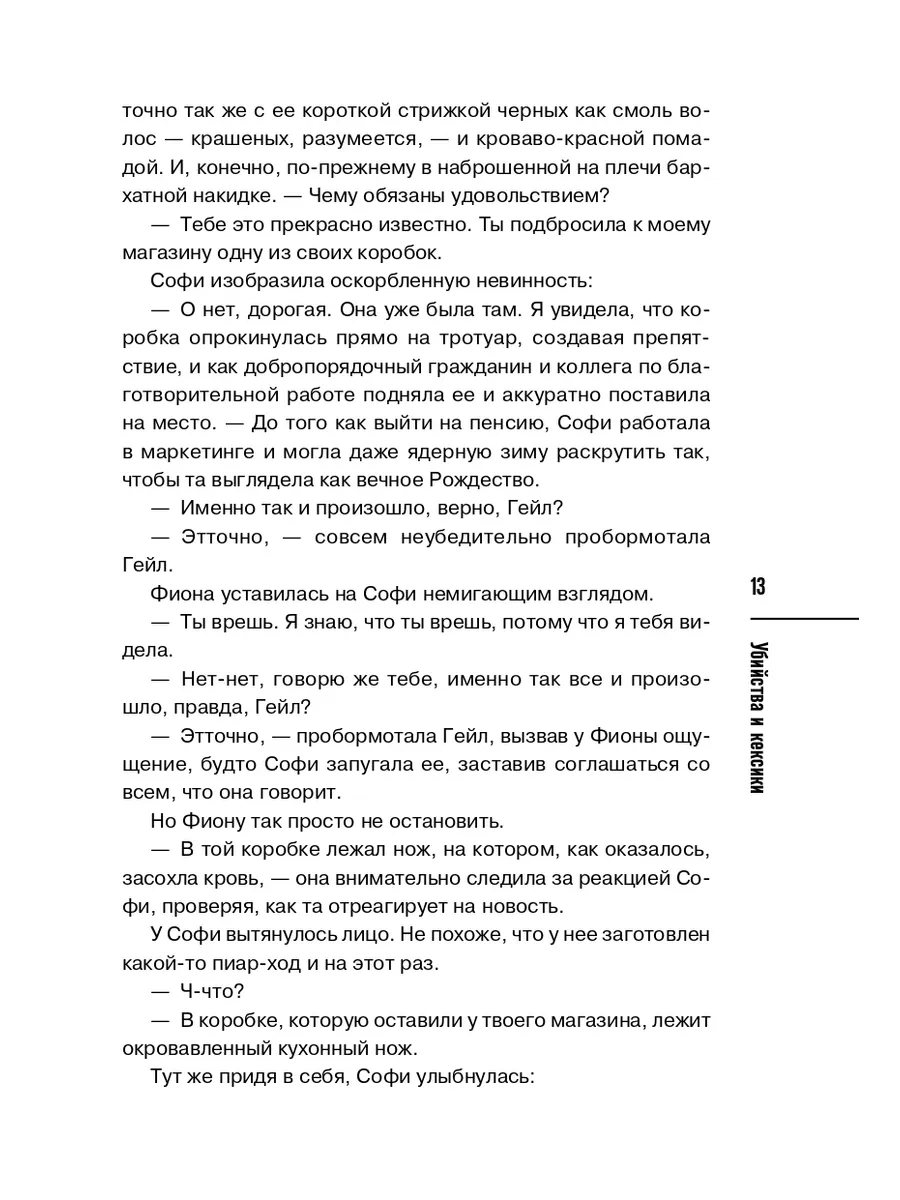 точно так же с ее короткой стрижкой черных как смоль волос — крашеных, разумеется, — и кроваво-красной помадой. И, конечно, по-прежнему в наброшенной на плечи бархатной накидке. — Чему обязаны удовольствием?

— Тебе это прекрасно известно. Ты подбросила к моему магазину одну из своих коробок.

Софи изобразила оскорбленную невинность:

— О нет, дорогая. Она уже была там. Я увидела, что коробка опрокинулась прямо на тротуар, создавая препятствие, и как добропорядочный гражданин и коллега по благотворительной работе подняла ее и аккуратно поставила на место. — До того как выйти на пенсию, Софи работала в маркетинге и могла даже ядерную зиму раскрутить так, чтобы та выглядела как вечное Рождество.

— Именно так и произошло, верно, Гейл?

— Этточно, — совсем неубедительно пробормотала Гейл.

Фиона уставилась на Софи немигающим взглядом.

— Ты врешь. Я знаю, что ты врешь, потому что я тебя видела.

— Нет-нет, говорю же тебе, именно так все и произошло, правда, Гейл?

— Этточно, — пробормотала Гейл, вызвав у Фионы ощущение, будто Софи запугала ее, заставив соглашаться со всем, что она говорит.

Но Фиону так просто не остановить.

— В той коробке лежал нож, на котором, как оказалось, засохла кровь, — она внимательно следила за реакцией Софи, проверяя, как та отреагирует на новость.

У Софи вытянулось лицо. Не похоже, что у нее заготовлен какой-то пиар-ход и на этот раз.

— Ч-что?

— В коробке, которую оставили у твоего магазина, лежит окровавленный кухонный нож.

Тут же придя в себя, Софи улыбнулась:

13

Убийства и кексики